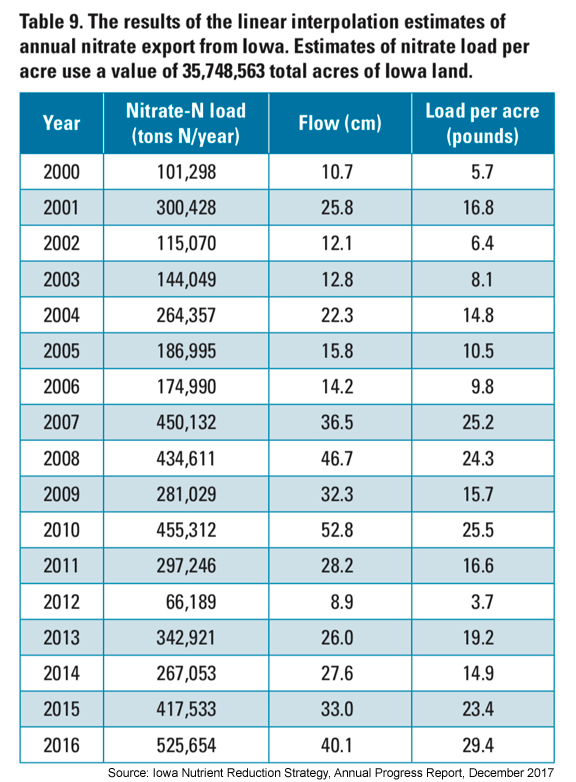 Table 9. The results of the linear interpolation estimates of annual nitrate export from Iowa. Estimates of nitrate load per acre use a value of 35,748,563 total acres of Iowa land.

| Year | Nitrate-N load (tons N/year) | Flow (cm) | Load per acre (pounds) |
|---|---|---|---|
| 2000 | 101,298 | 10.7 | 5.7 |
| 2001 | 300,428 | 25.8 | 16.8 |
| 2002 | 115,070 | 12.1 | 6.4 |
| 2003 | 144,049 | 12.8 | 8.1 |
| 2004 | 264,357 | 22.3 | 14.8 |
| 2005 | 186,995 | 15.8 | 10.5 |
| 2006 | 174,990 | 14.2 | 9.8 |
| 2007 | 450,132 | 36.5 | 25.2 |
| 2008 | 434,611 | 46.7 | 24.3 |
| 2009 | 281,029 | 32.3 | 15.7 |
| 2010 | 455,312 | 52.8 | 25.5 |
| 2011 | 297,246 | 28.2 | 16.6 |
| 2012 | 66,189 | 8.9 | 3.7 |
| 2013 | 342,921 | 26.0 | 19.2 |
| 2014 | 267,053 | 27.6 | 14.9 |
| 2015 | 417,533 | 33.0 | 23.4 |
| 2016 | 525,654 | 40.1 | 29.4 |

Source: Iowa Nutrient Reduction Strategy, Annual Progress Report, December 2017